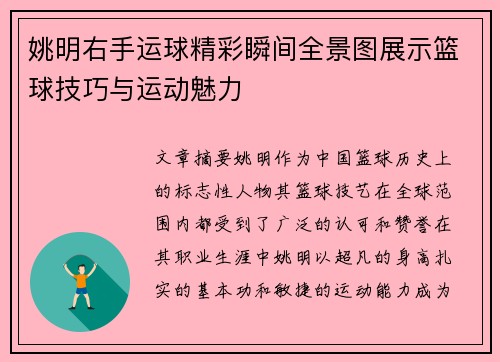 姚明右手运球精彩瞬间全景图展示篮球技巧与运动魅力

文章摘要姚明作为中国篮球历史上的标志性人物其篮球技艺在全球范围内都受到了广泛的认可和赞誉在其职业生涯中姚明以超凡的身高扎实的基本功和敏捷的运动能力成为